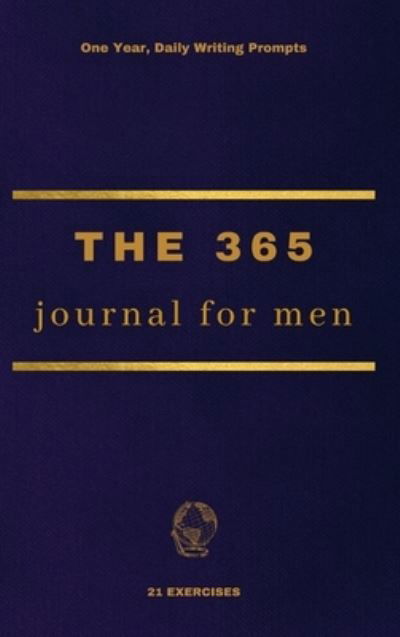 One Year, Daily Writing Prompts

THE 365

journal for men

21 EXERCISES